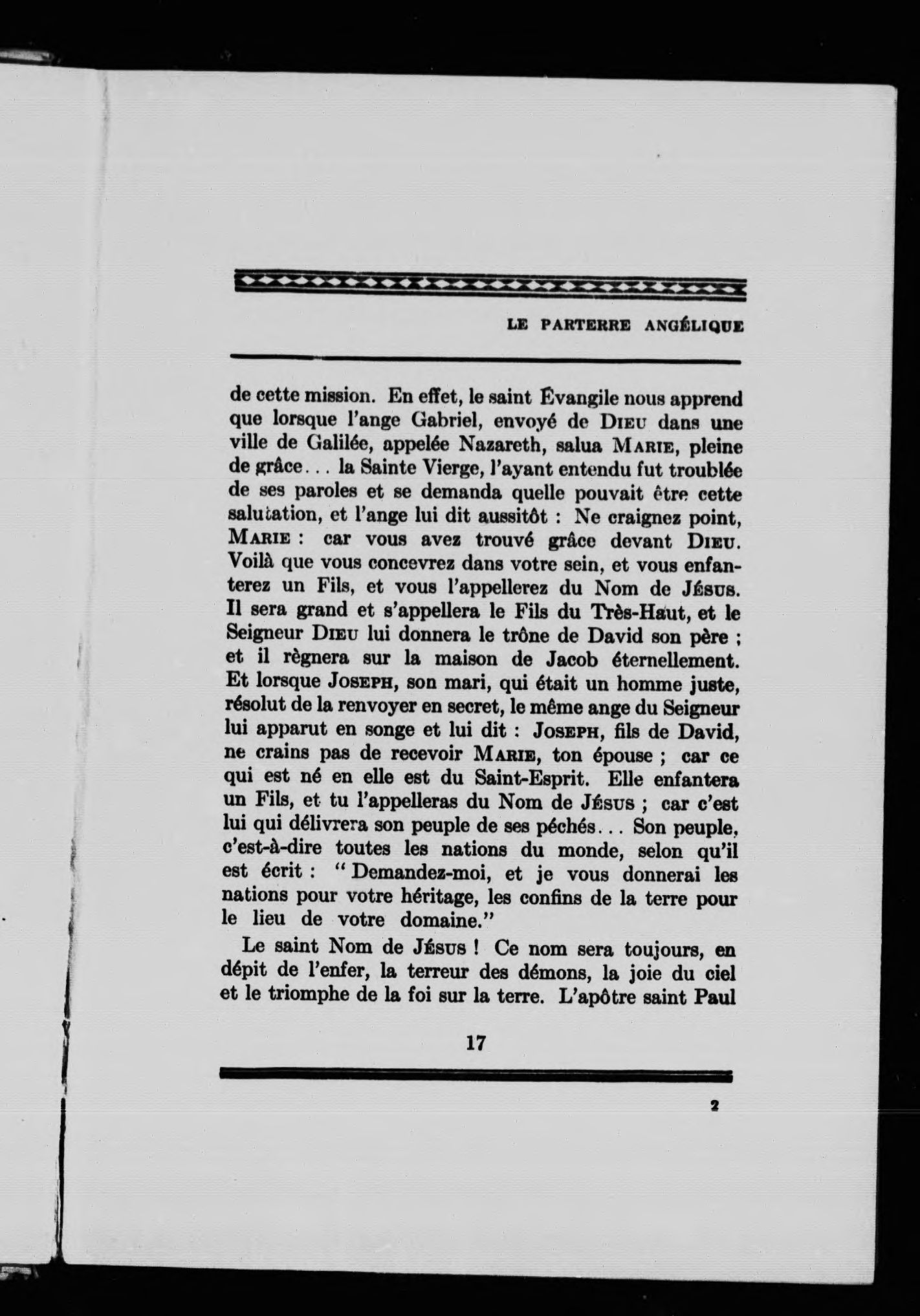 LE PARTERRE ANGÉLIQUE

de cette mission. En effet, le saint Évangile nous apprend que lorsque l'ange Gabriel, envoyé de DIEU dans une ville de Galilée, appelée Nazareth, salua MARIE, pleine de grâce... la Sainte Vierge, l'ayant entendu fut troublée de ses paroles et se demanda quelle pouvait être cette salutation, et l'ange lui dit aussitôt : Ne craignez point, MARIE : car vous avez trouvé grâce devant DIEU. Voilà que vous concevrez dans votre sein, et vous enfanterez un Fils, et vous l'appellerez du Nom de JÉSUS. Il sera grand et s'appellera le Fils du Très-Haut, et le Seigneur DIEU lui donnera le trône de David son père ; et il règnera sur la maison de Jacob éternellement. Et lorsque JOSEPH, son mari, qui était un homme juste, résolut de la renvoyer en secret, le même ange du Seigneur lui apparut en songe et lui dit : JOSEPH, fils de David, ne crains pas de recevoir MARIE, ton épouse ; car ce qui est né en elle est du Saint-Esprit. Elle enfantera un Fils, et tu l'appelleras du Nom de JÉSUS ; car c'est lui qui délivrera son peuple de ses péchés... Son peuple, c'est-à-dire toutes les nations du monde, selon qu'il est écrit : " Demandez-moi, et je vous donnerai les nations pour votre héritage, les confins de la terre pour le lieu de votre domaine."

Le saint Nom de JÉSUS ! Ce nom sera toujours, en dépit de l'enfer, la terreur des démons, la joie du ciel et le triomphe de la foi sur la terre. L'apôtre saint Paul

17

2